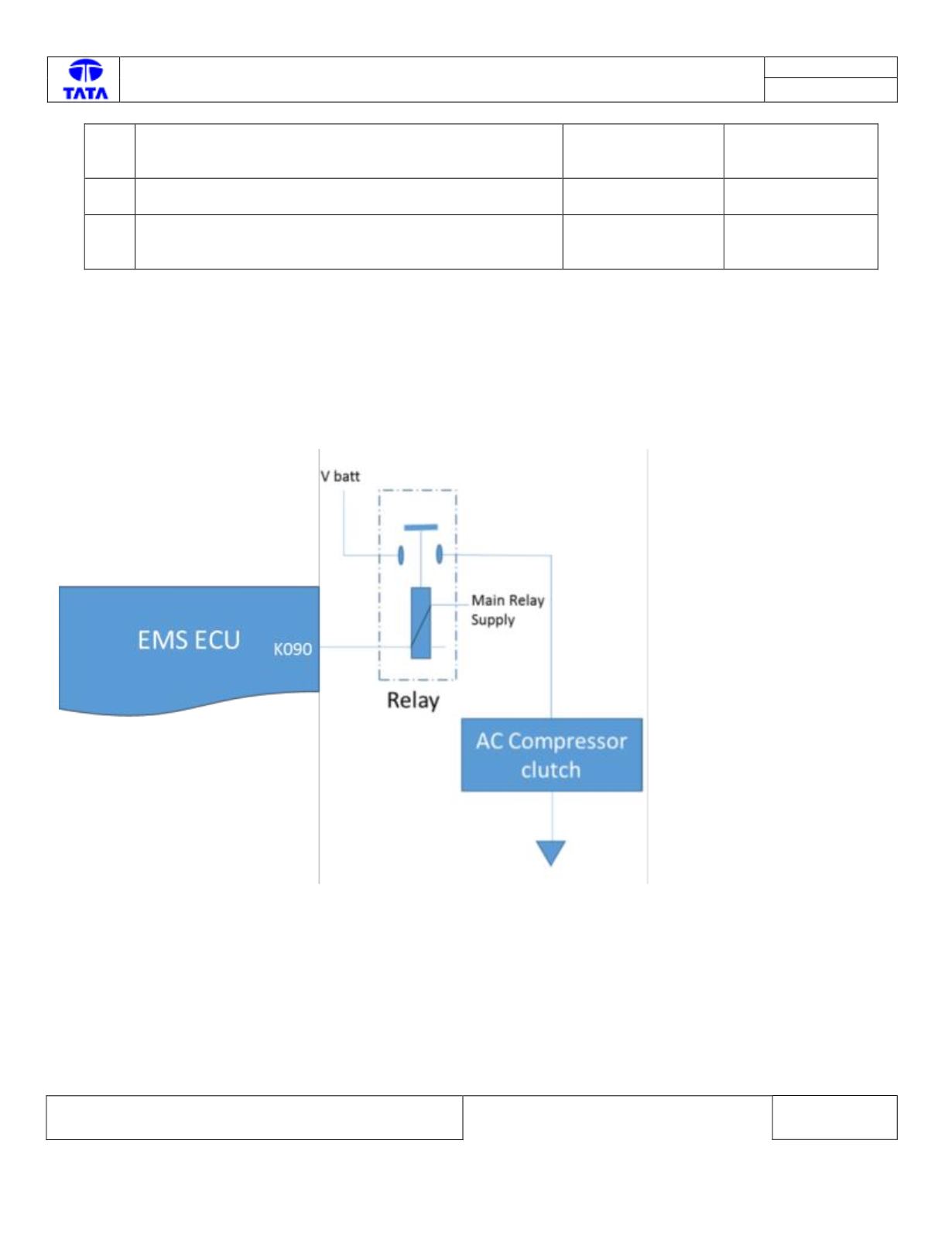 TATA

V batt

Main Relay Supply

EMS ECU

K090

Relay

AC Compressor clutch